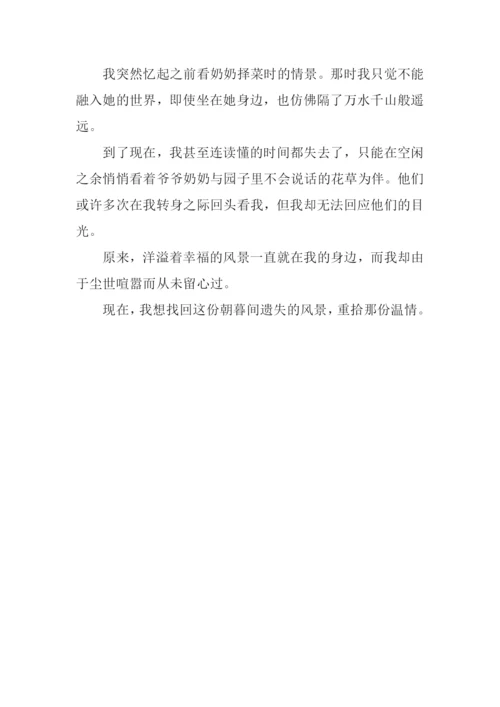 我突然忆起之前看奶奶择菜时的情景。那时我只觉不能融入她的世界，即使坐在她身边，也仿佛隔了万水千山般遥远。

到了现在，我甚至连读懂的时间都失去了，只能在空闲之余悄悄看着爷爷奶奶与园子里不会说话的花草为伴。他们或许多次在我转身之际回头看我，但我却无法回应他们的目光。

原来，洋溢着幸福的风景一直就在我的身边，而我却由于尘世喧嚣而从未留心过。

现在，我想找回这份朝暮间遗失的风景，重拾那份温情。